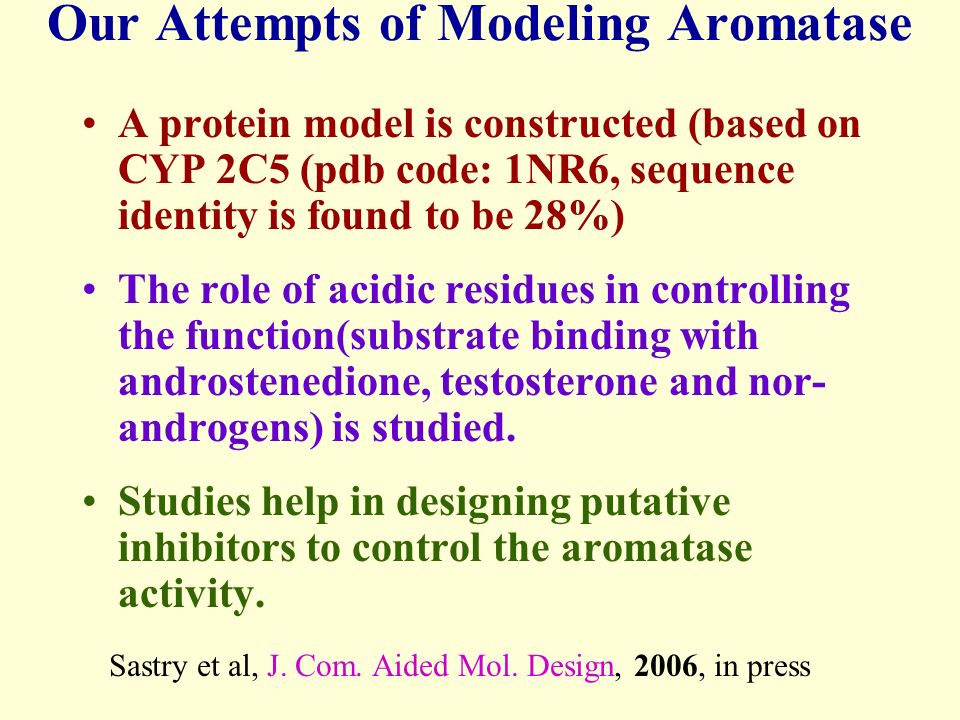 Our Attempts of Modeling Aromatase

• A protein model is constructed (based on CYP 2C5 (pdb code: 1NR6, sequence identity is found to be 28%)

• The role of acidic residues in controlling the function(substrate binding with androstenedione, testosterone and nor-androgens) is studied.

• Studies help in designing putative inhibitors to control the aromatase activity.

Sastry et al, J. Com. Aided Mol. Design, 2006, in press